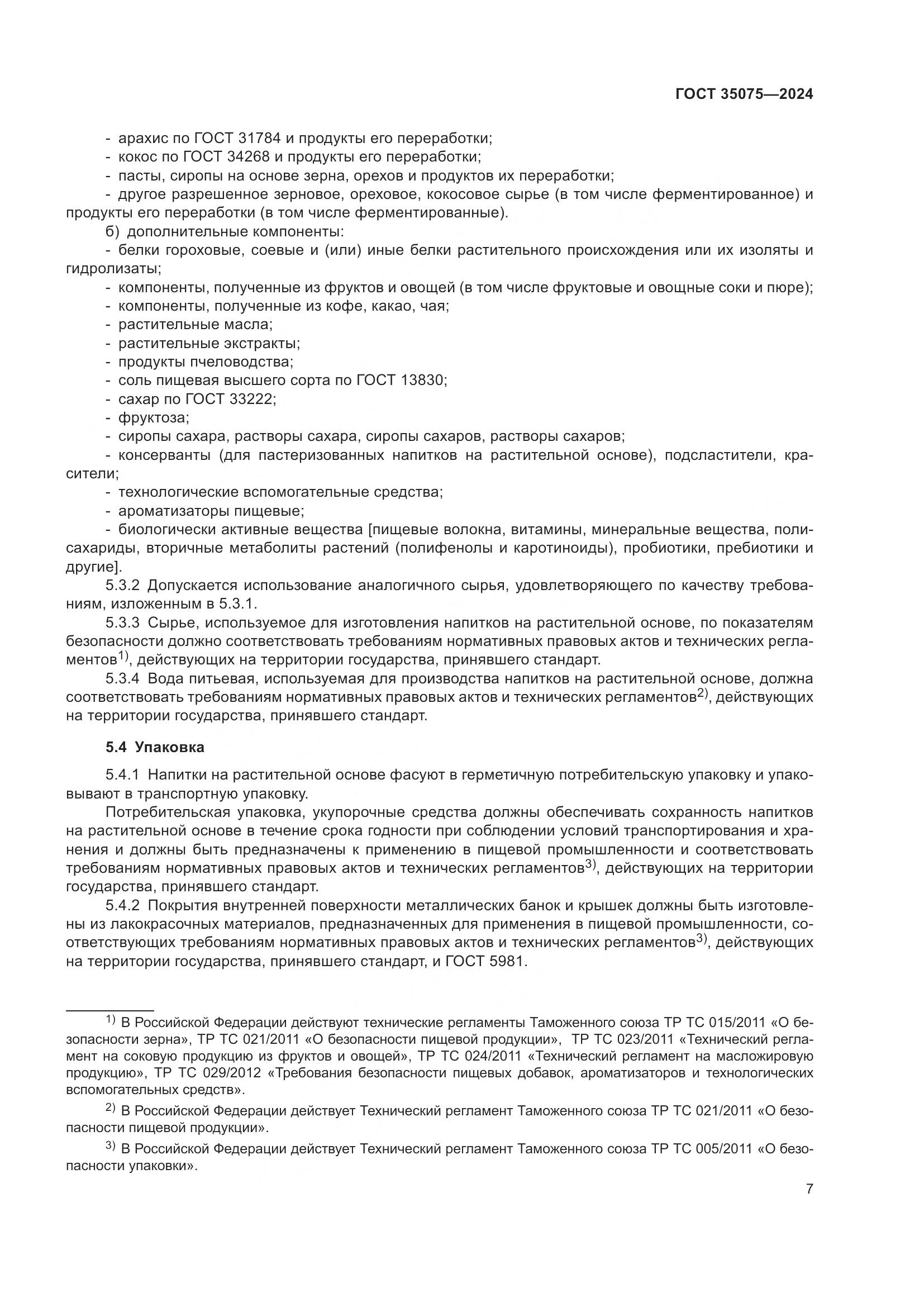 ГОСТ 35075—2024

- арахис по ГОСТ 31784 и продукты его переработки;
- кокос по ГОСТ 34268 и продукты его переработки;
- пасты, сиропы на основе зерна, орехов и продуктов их переработки;
- другое разрешенное зерновое, ореховое, кокосовое сырье (в том числе ферментированное) и продукты его переработки (в том числе ферментированные).
б) дополнительные компоненты:
- белки гороховые, соевые и (или) иные белки растительного происхождения или их изоляты и гидролизаты;
- компоненты, полученные из фруктов и овощей (в том числе фруктовые и овощные соки и пюре);
- компоненты, полученные из кофе, какао, чая;
- растительные масла;
- растительные экстракты;
- продукты пчеловодства;
- соль пищевая высшего сорта по ГОСТ 13830;
- сахар по ГОСТ 33222;
- фруктоза;
- сиропы сахара, растворы сахара, сиропы сахаров, растворы сахаров;
- консерванты (для пастеризованных напитков на растительной основе), подсластители, красители;
- технологические вспомогательные средства;
- ароматизаторы пищевые;
- биологически активные вещества [пищевые волокна, витамины, минеральные вещества, полисахариды, вторичные метаболиты растений (полифенолы и каротиноиды), пробиотики, пребиотики и другие].
5.3.2 Допускается использование аналогичного сырья, удовлетворяющего по качеству требованиям, изложенным в 5.3.1.
5.3.3 Сырье, используемое для изготовления напитков на растительной основе, по показателям безопасности должно соответствовать требованиям нормативных правовых актов и технических регламентов$^{1)}$, действующих на территории государства, принявшего стандарт.
5.3.4 Вода питьевая, используемая для производства напитков на растительной основе, должна соответствовать требованиям нормативных правовых актов и технических регламентов$^{2)}$, действующих на территории государства, принявшего стандарт.

5.4 Упаковка

5.4.1 Напитки на растительной основе фасуют в герметичную потребительскую упаковку и упаковывают в транспортную упаковку.
Потребительская упаковка, укупорочные средства должны обеспечивать сохранность напитков на растительной основе в течение срока годности при соблюдении условий транспортирования и хранения и должны быть предназначены к применению в пищевой промышленности и соответствовать требованиям нормативных правовых актов и технических регламентов$^{3)}$, действующих на территории государства, принявшего стандарт.
5.4.2 Покрытия внутренней поверхности металлических банок и крышек должны быть изготовлены из лакокрасочных материалов, предназначенных для применения в пищевой промышленности, соответствующих требованиям нормативных правовых актов и технических регламентов$^{3)}$, действующих на территории государства, принявшего стандарт, и ГОСТ 5981.

$^{1)}$ В Российской Федерации действуют технические регламенты Таможенного союза ТР ТС 015/2011 «О безопасности зерна», ТР ТС 021/2011 «О безопасности пищевой продукции», ТР ТС 023/2011 «Технический регламент на соковую продукцию из фруктов и овощей», ТР ТС 024/2011 «Технический регламент на масложировую продукцию», ТР ТС 029/2012 «Требования безопасности пищевых добавок, ароматизаторов и технологических вспомогательных средств».
$^{2)}$ В Российской Федерации действует Технический регламент Таможенного союза ТР ТС 021/2011 «О безопасности пищевой продукции».
$^{3)}$ В Российской Федерации действует Технический регламент Таможенного союза ТР ТС 005/2011 «О безопасности упаковки».

7